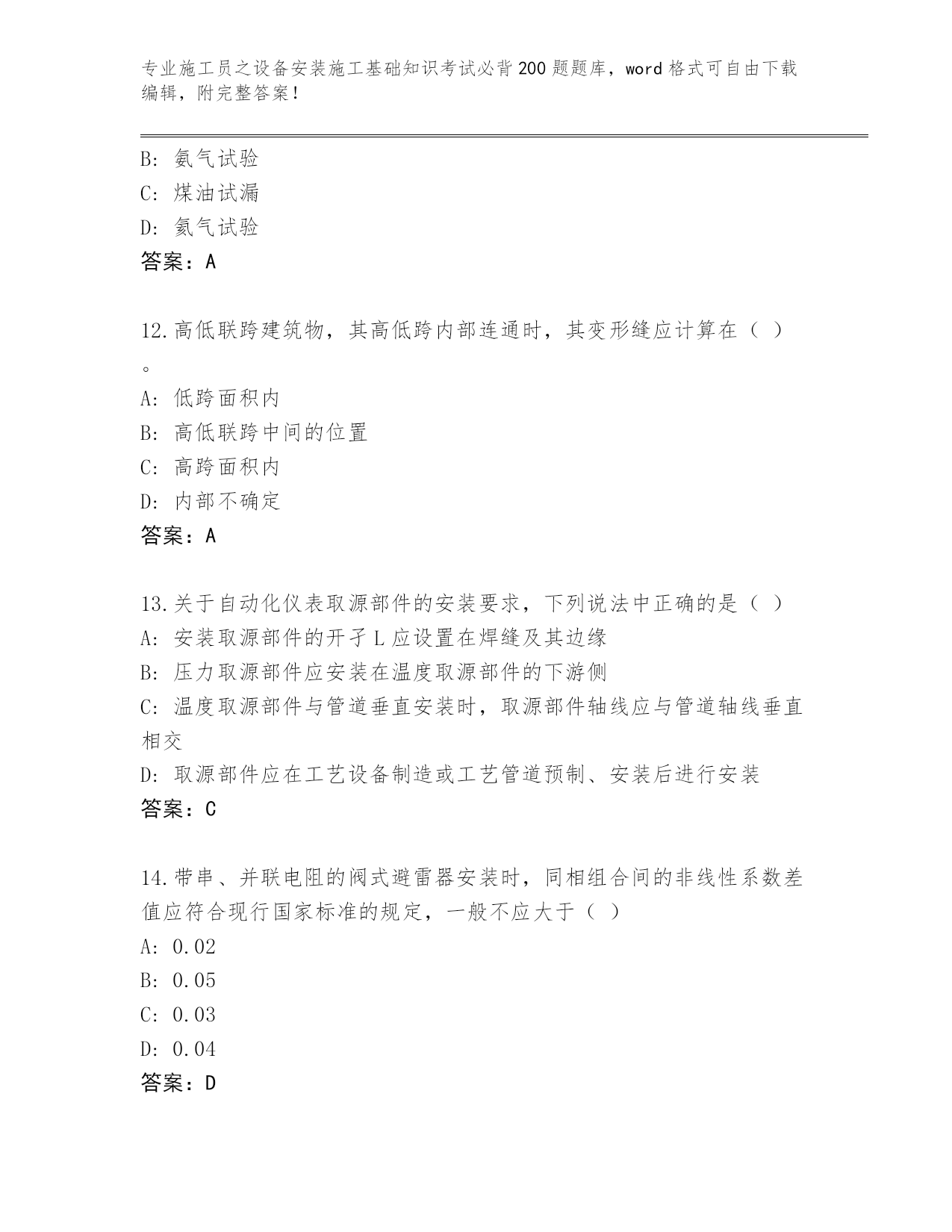 专业施工员之设备安装施工基础知识考试必背200题题库，word格式可自由下载编辑，附完整答案！

B: 氨气试验
C: 煤油试漏
D: 氦气试验
答案：A

12.高低联跨建筑物，其高低跨内部连通时，其变形缝应计算在（ ）。
A: 低跨面积内
B: 高低联跨中间的位置
C: 高跨面积内
D: 内部不确定
答案：A

13.关于自动化仪表取源部件的安装要求，下列说法中正确的是（ ）
A: 安装取源部件的开孑L应设置在焊缝及其边缘
B: 压力取源部件应安装在温度取源部件的下游侧
C: 温度取源部件与管道垂直安装时，取源部件轴线应与管道轴线垂直相交
D: 取源部件应在工艺设备制造或工艺管道预制、安装后进行安装
答案：C

14.带串、并联电阻的阀式避雷器安装时，同相组合间的非线性系数差值应符合现行国家标准的规定，一般不应大于（ ）
A: 0.02
B: 0.05
C: 0.03
D: 0.04
答案：D